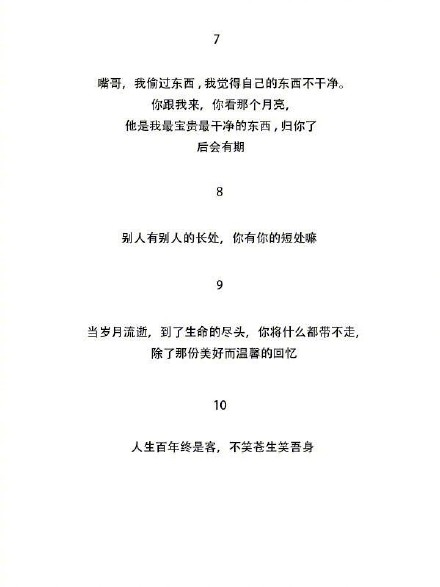 7

嘴哥，我偷过东西，我觉得自己的东西不干净。
你跟我来，你看那个月亮，
他是我最宝贵最干净的东西，归你了
后会有期

8

别人有别人的长处，你有你的短处嘛

9

当岁月流逝，到了生命的尽头，你将什么都带不走，
除了那份美好而温馨的回忆

10

人生百年终是客，不笑苍生笑吾身